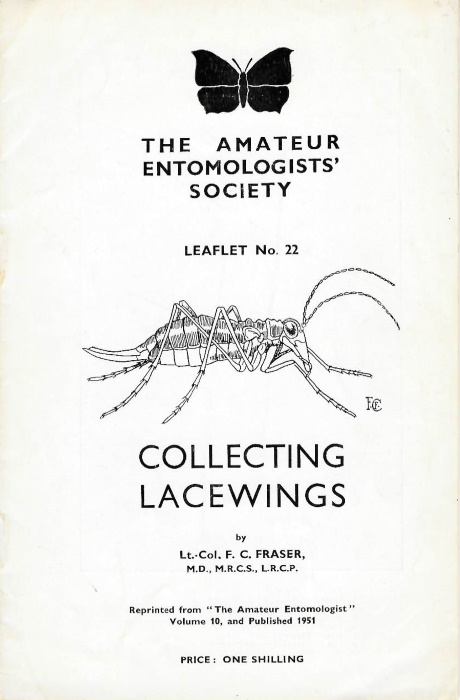 THE AMATEUR ENTOMOLOGISTS' SOCIETY

LEAFLET No. 22

FC

COLLECTING LACEWINGS

by

Lt.-Col. F. C. FRASER, M.D., M.R.C.S., L.R.C.P.

Reprinted from "The Amateur Entomologist" Volume 10, and Published 1951

PRICE: ONE SHILLING